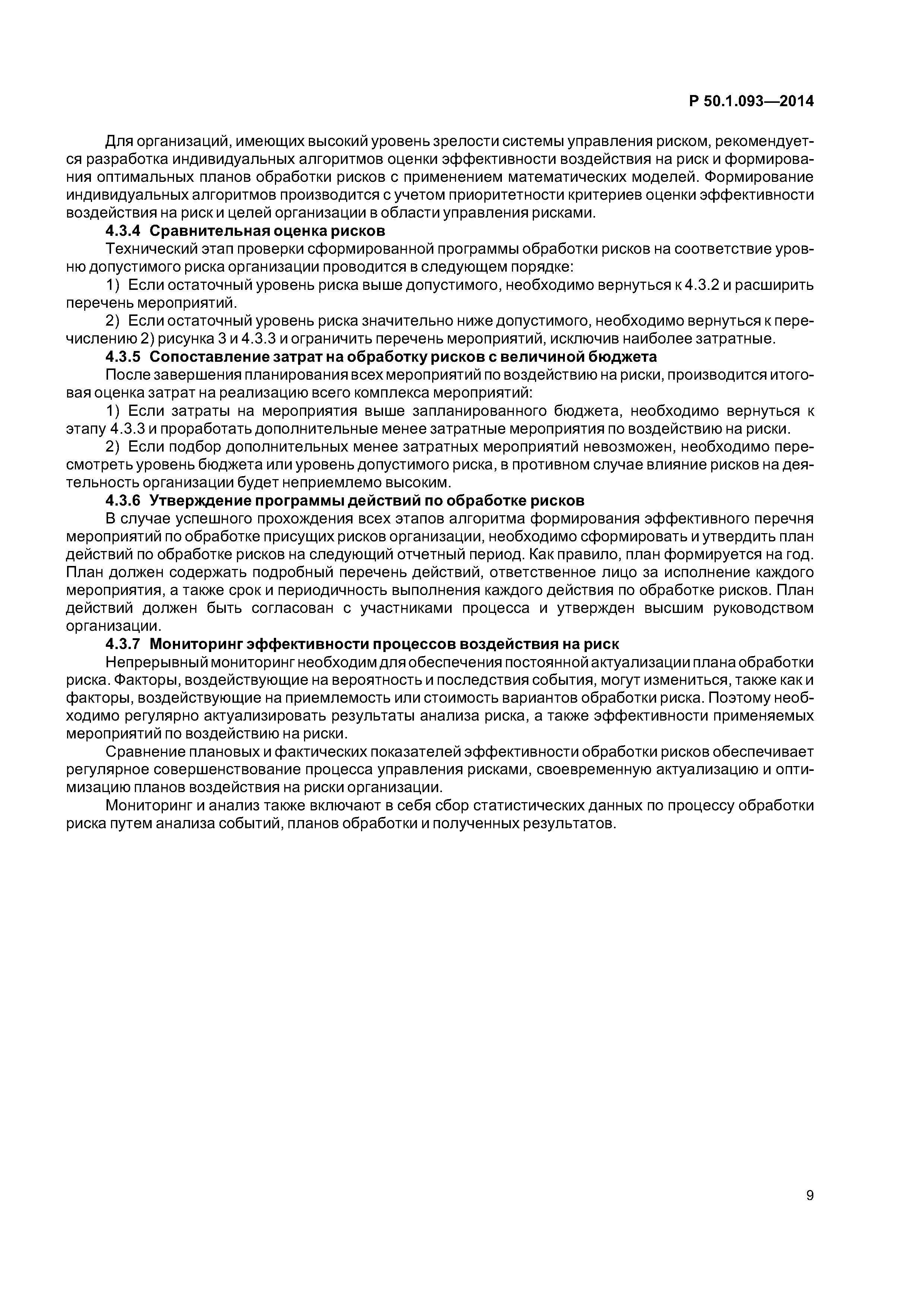 Р 50.1.093—2014

Для организаций, имеющих высокий уровень зрелости системы управления риском, рекомендуется разработка индивидуальных алгоритмов оценки эффективности воздействия на риск и формирования оптимальных планов обработки рисков с применением математических моделей. Формирование индивидуальных алгоритмов производится с учетом приоритетности критериев оценки эффективности воздействия на риск и целей организации в области управления рисками.

4.3.4 Сравнительная оценка рисков

Технический этап проверки сформированной программы обработки рисков на соответствие уровню допустимого риска организации проводится в следующем порядке:

1) Если остаточный уровень риска выше допустимого, необходимо вернуться к 4.3.2 и расширить перечень мероприятий.

2) Если остаточный уровень риска значительно ниже допустимого, необходимо вернуться к перечислению 2) рисунка 3 и 4.3.3 и ограничить перечень мероприятий, исключив наиболее затратные.

4.3.5 Сопоставление затрат на обработку рисков с величиной бюджета

После завершения планирования всех мероприятий по воздействию на риски, производится итоговая оценка затрат на реализацию всего комплекса мероприятий:

1) Если затраты на мероприятия выше запланированного бюджета, необходимо вернуться к этапу 4.3.3 и проработать дополнительные менее затратные мероприятия по воздействию на риски.

2) Если подбор дополнительных менее затратных мероприятий невозможен, необходимо пересмотреть уровень бюджета или уровень допустимого риска, в противном случае влияние рисков на деятельность организации будет неприемлемо высоким.

4.3.6 Утверждение программы действий по обработке рисков

В случае успешного прохождения всех этапов алгоритма формирования эффективного перечня мероприятий по обработке присущих рисков организации, необходимо сформировать и утвердить план действий по обработке рисков на следующий отчетный период. Как правило, план формируется на год. План должен содержать подробный перечень действий, ответственное лицо за исполнение каждого мероприятия, а также срок и периодичность выполнения каждого действия по обработке рисков. План действий должен быть согласован с участниками процесса и утвержден высшим руководством организации.

4.3.7 Мониторинг эффективности процессов воздействия на риск

Непрерывный мониторинг необходим для обеспечения постоянной актуализации плана обработки риска. Факторы, воздействующие на вероятность и последствия события, могут измениться, также как и факторы, воздействующие на приемлемость или стоимость вариантов обработки риска. Поэтому необходимо регулярно актуализировать результаты анализа риска, а также эффективности применяемых мероприятий по воздействию на риски.

Сравнение плановых и фактических показателей эффективности обработки рисков обеспечивает регулярное совершенствование процесса управления рисками, своевременную актуализацию и оптимизацию планов воздействия на риски организации.

Мониторинг и анализ также включают в себя сбор статистических данных по процессу обработки риска путем анализа событий, планов обработки и полученных результатов.

9